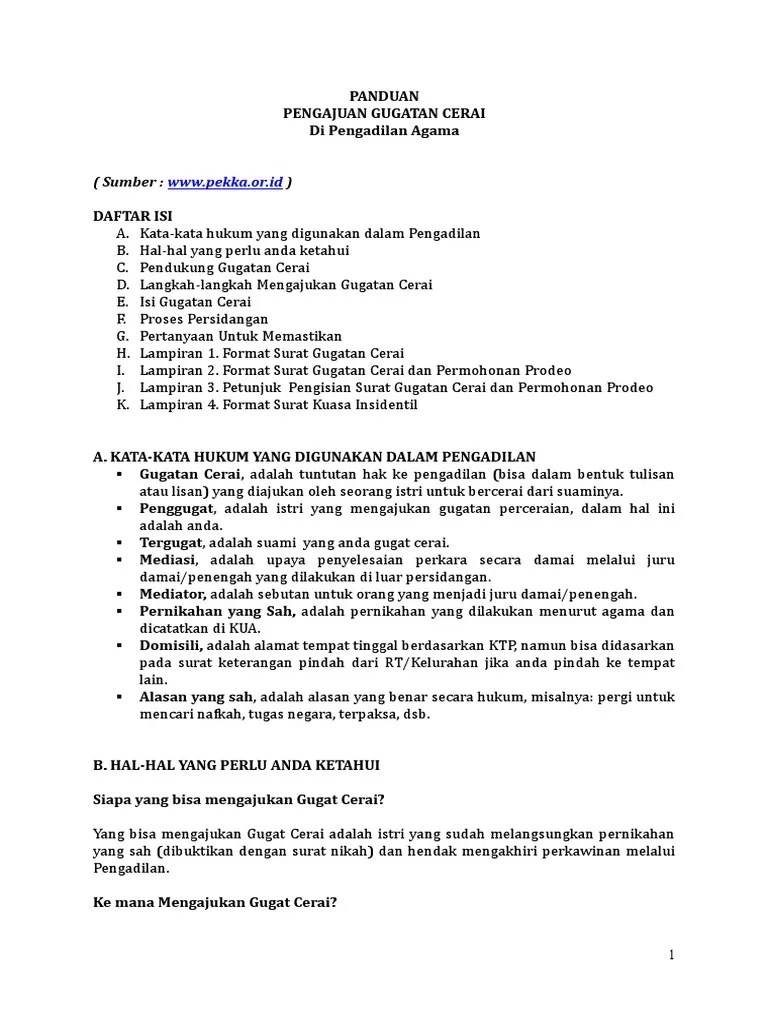 PANDUAN
PENGAJUAN GUGATAN CERAI
Di Pengadilan Agama

( Sumber : www.pekka.or.id )

DAFTAR ISI
A. Kata-kata hukum yang digunakan dalam Pengadilan
B. Hal-hal yang perlu anda ketahui
C. Pendukung Gugatan Cerai
D. Langkah-langkah Mengajukan Gugatan Cerai
E. Isi Gugatan Cerai
F. Proses Persidangan
G. Pertanyaan Untuk Memastikan
H. Lampiran 1. Format Surat Gugatan Cerai
I. Lampiran 2. Format Surat Gugatan Cerai dan Permohonan Prodeo
J. Lampiran 3. Petunjuk Pengisian Surat Gugatan Cerai dan Permohonan Prodeo
K. Lampiran 4. Format Surat Kuasa Insidentil

A. KATA-KATA HUKUM YANG DIGUNAKAN DALAM PENGADILAN
▪ Gugatan Cerai, adalah tuntutan hak ke pengadilan (bisa dalam bentuk tulisan atau lisan) yang diajukan oleh seorang istri untuk bercerai dari suaminya.
▪ Penggugat, adalah istri yang mengajukan gugatan perceraian, dalam hal ini adalah anda.
▪ Tergugat, adalah suami yang anda gugat cerai.
▪ Mediasi, adalah upaya penyelesaian perkara secara damai melalui juru damai/penengah yang dilakukan di luar persidangan.
▪ Mediator, adalah sebutan untuk orang yang menjadi juru damai/penengah.
▪ Pernikahan yang Sah, adalah pernikahan yang dilakukan menurut agama dan dicatatkan di KUA.
▪ Domisili, adalah alamat tempat tinggal berdasarkan KTP, namun bisa didasarkan pada surat keterangan pindah dari RT/Kelurahan jika anda pindah ke tempat lain.
▪ Alasan yang sah, adalah alasan yang benar secara hukum, misalnya: pergi untuk mencari nafkah, tugas negara, terpaksa, dsb.

B. HAL-HAL YANG PERLU ANDA KETAHUI

Siapa yang bisa mengajukan Gugat Cerai?

Yang bisa mengajukan Gugat Cerai adalah istri yang sudah melangsungkan pernikahan yang sah (dibuktikan dengan surat nikah) dan hendak mengakhiri perkawinan melalui Pengadilan.

Ke mana Mengajukan Gugat Cerai?

1